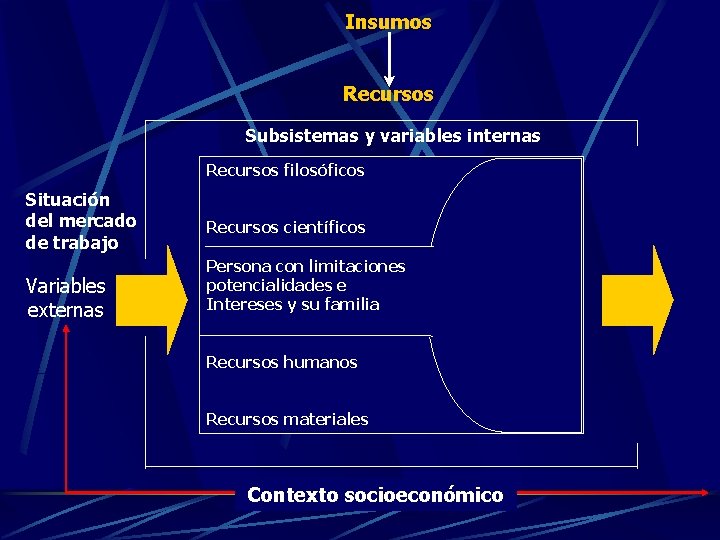 Insumos

Recursos

Subsistemas y variables internas

Situación del mercado de trabajo

Variables externas

Recursos filosóficos

Recursos científicos

Persona con limitaciones potencialidades e Intereses y su familia

Recursos humanos

Recursos materiales

Contexto socioeconómico